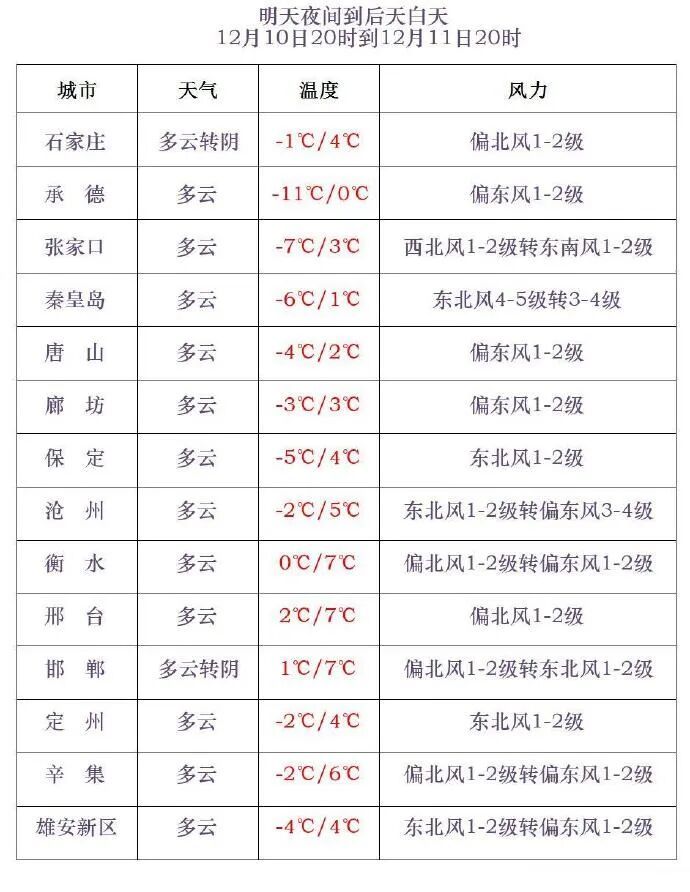 明天夜间到后天白天
12月10日20时到12月11日20时

| 城市 | 天气 | 温度 | 风力 |
|---|---|---|---|
| 石家庄 | 多云转阴 | -1℃/4℃ | 偏北风1-2级 |
| 承　德 | 多云 | -11℃/0℃ | 偏东风1-2级 |
| 张家口 | 多云 | -7℃/3℃ | 西北风1-2级转东南风1-2级 |
| 秦皇岛 | 多云 | -6℃/1℃ | 东北风4-5级转3-4级 |
| 唐　山 | 多云 | -4℃/2℃ | 偏东风1-2级 |
| 廊　坊 | 多云 | -3℃/3℃ | 偏东风1-2级 |
| 保　定 | 多云 | -5℃/4℃ | 东北风1-2级 |
| 沧　州 | 多云 | -2℃/5℃ | 东北风1-2级转偏东风3-4级 |
| 衡　水 | 多云 | 0℃/7℃ | 偏北风1-2级转偏东风1-2级 |
| 邢　台 | 多云 | 2℃/7℃ | 偏北风1-2级 |
| 邯　郸 | 多云转阴 | 1℃/7℃ | 偏北风1-2级转东北风1-2级 |
| 定　州 | 多云 | -2℃/4℃ | 东北风1-2级 |
| 辛　集 | 多云 | -2℃/6℃ | 偏北风1-2级转偏东风1-2级 |
| 雄安新区 | 多云 | -4℃/4℃ | 东北风1-2级转偏东风1-2级 |